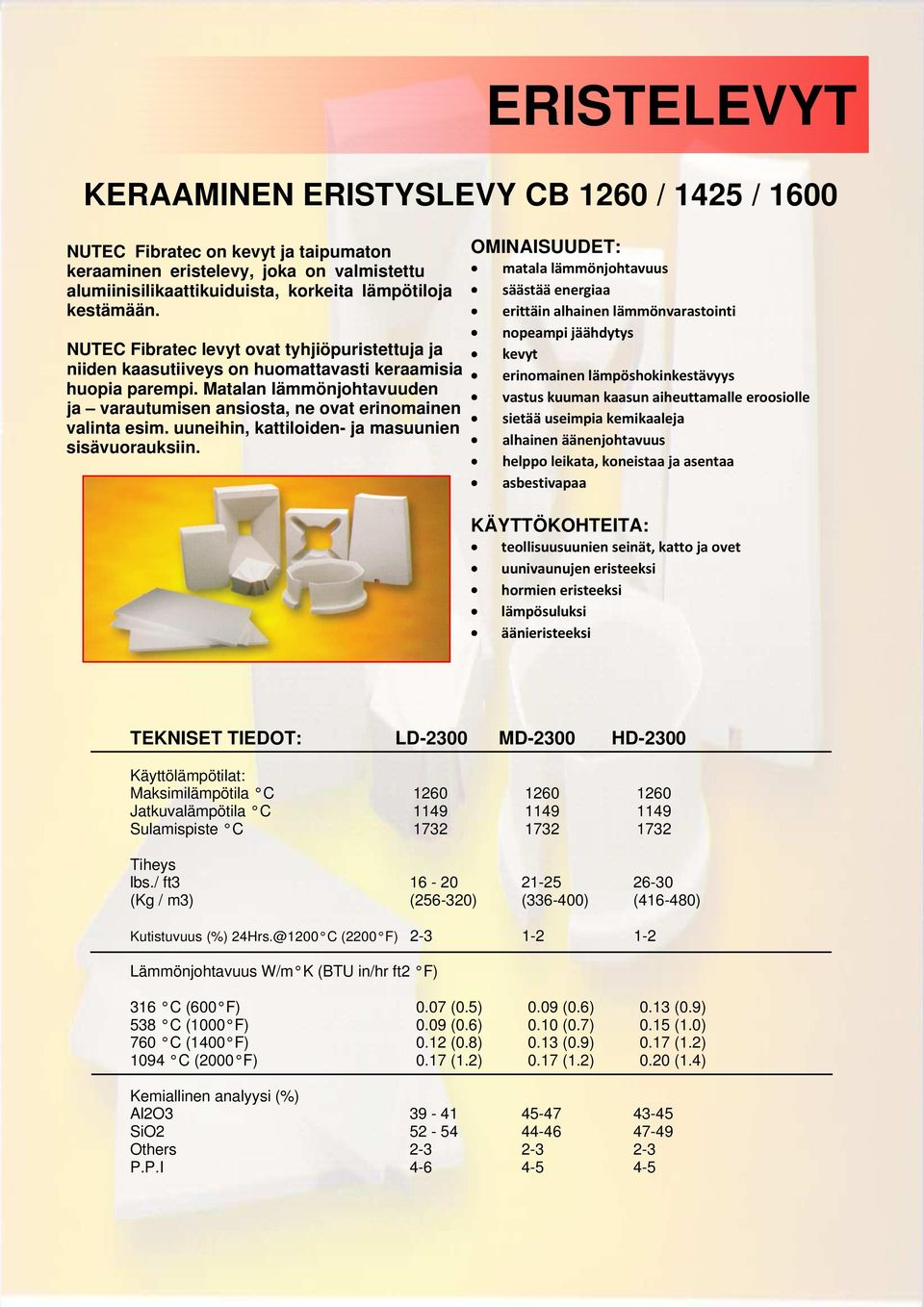 ERISTELEVYT

KERAAMINEN ERISTYSLEVY CB 1260 / 1425 / 1600

NUTEC Fibratec on kevyt ja taipumaton keraaminen eristelevy, joka on valmistettu alumiinisilikaattikuiduista, korkeita lämpötiloja kestämään.

NUTEC Fibratec levyt ovat tyhjiöpuristettuja ja niiden kaasutiiveys on huomattavasti keraamisia huopia parempi. Matalan lämmönjohtavuuden ja – varautumisen ansiosta, ne ovat erinomainen valinta esim. uuneihin, kattiloiden- ja masuunien sisävuorauksiin.

OMINAISUUDET:
- matala lämmönjohtavuus
- säästää energiaa
- erittäin alhainen lämmönvarastointi
- nopeampi jäähdytys
- kevyt
- erinomainen lämpöshokinkestävyys
- vastus kuuman kaasun aiheuttamalle eroosiolle
- sietää useimpia kemikaaleja
- alhainen äänenjohtavuus
- helppo leikata, koneistaa ja asentaa
- asbestivapaa

KÄYTTÖKOHTEITA:
- teollisuusuunien seinät, katto ja ovet
- uunivaunujen eristeeksi
- hormien eristeeksi
- lämpösuluksi
- äänieristeeksi

| TEKNISET TIEDOT: | LD-2300 | MD-2300 | HD-2300 |
|---|---|---|---|
| Käyttölämpötilat: | | | |
| Maksimilämpötila °C | 1260 | 1260 | 1260 |
| Jatkuvalämpötila °C | 1149 | 1149 | 1149 |
| Sulamispiste °C | 1732 | 1732 | 1732 |
| Tiheys | | | |
| lbs./ ft3 | 16 - 20 | 21-25 | 26-30 |
| (Kg / m3) | (256-320) | (336-400) | (416-480) |
| Kutistuvuus (%) 24Hrs.@1200°C (2200°F) | 2-3 | 1-2 | 1-2 |
| Lämmönjohtavuus W/m°K (BTU in/hr ft2 °F) | | | |
| 316 °C (600°F) | 0.07 (0.5) | 0.09 (0.6) | 0.13 (0.9) |
| 538 °C (1000°F) | 0.09 (0.6) | 0.10 (0.7) | 0.15 (1.0) |
| 760 °C (1400°F) | 0.12 (0.8) | 0.13 (0.9) | 0.17 (1.2) |
| 1094 °C (2000°F) | 0.17 (1.2) | 0.17 (1.2) | 0.20 (1.4) |
| Kemiallinen analyysi (%) | | | |
| Al2O3 | 39 - 41 | 45-47 | 43-45 |
| SiO2 | 52 - 54 | 44-46 | 47-49 |
| Others | 2-3 | 2-3 | 2-3 |
| P.P.I | 4-6 | 4-5 | 4-5 |